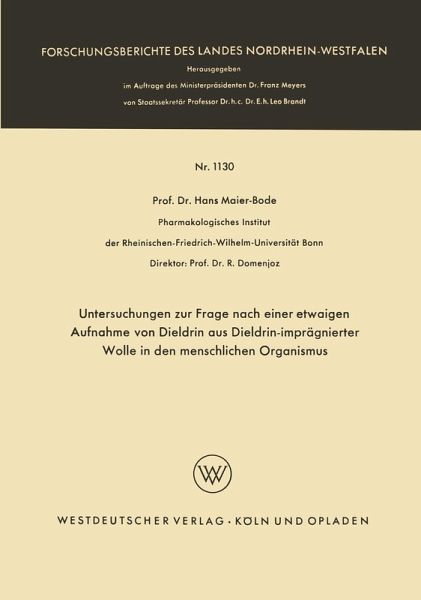 FORSCHUNGSBERICHTE DES LANDES NORDRHEIN-WESTFALEN

Herausgegeben

im Auftrage des Ministerpräsidenten Dr. Franz Meyers

von Staatssekretär Professor Dr. h. c. Dr. E. h. Leo Brandt

Nr. 1130

Prof. Dr. Hans Maier-Bode

Pharmakologisches Institut

der Rheinischen-Friedrich-Wilhelm-Universität Bonn

Direktor: Prof. Dr. R. Domenjoz

Untersuchungen zur Frage nach einer etwaigen Aufnahme von Dieldrin aus Dieldrin-imprägnierter Wolle in den menschlichen Organismus

W

WESTDEUTSCHER VERLAG · KÖLN UND OPLADEN